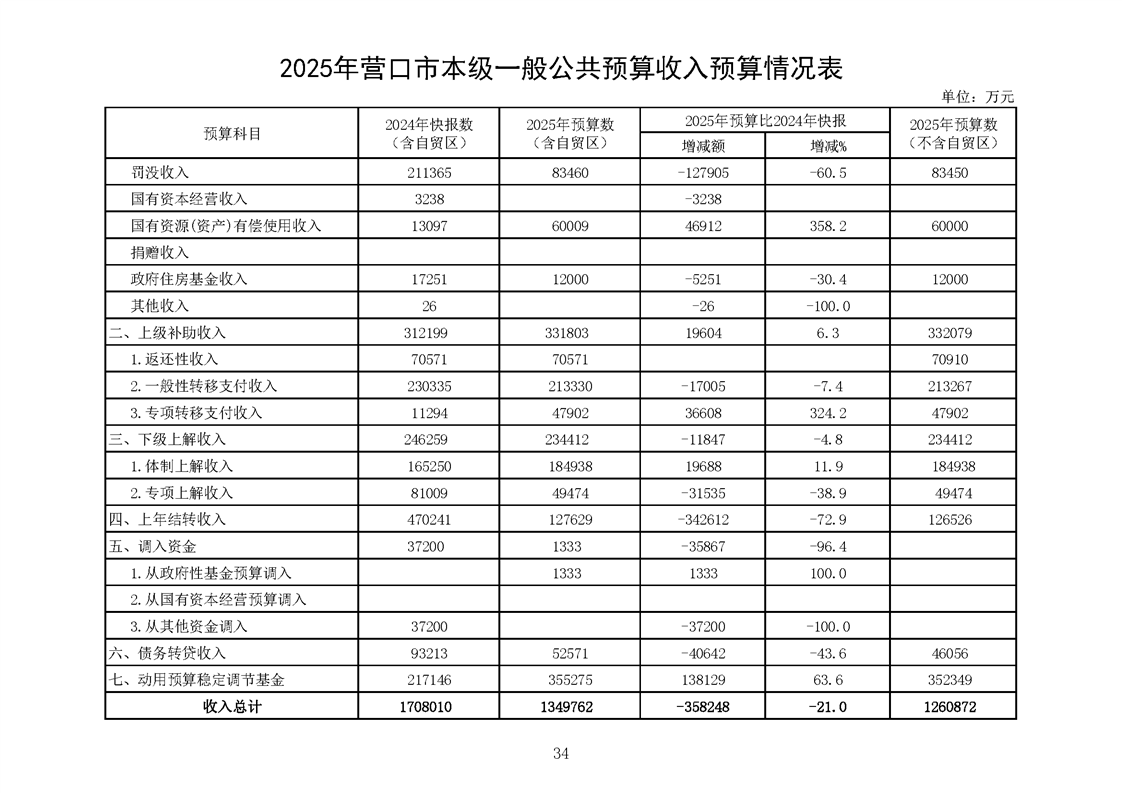 2025年营口市本级一般公共预算收入预算情况表

单位：万元

| 预算科目 | 2024年快报数（含自贸区） | 2025年预算数（含自贸区） | 2025年预算比2024年快报 增减额 | 2025年预算比2024年快报 增减% | 2025年预算数（不含自贸区） |
|---|---|---|---|---|---|
| 罚没收入 | 211365 | 83460 | -127905 | -60.5 | 83450 |
| 国有资本经营收入 | 3238 | | -3238 | | |
| 国有资源(资产)有偿使用收入 | 13097 | 60009 | 46912 | 358.2 | 60000 |
| 捐赠收入 | | | | | |
| 政府住房基金收入 | 17251 | 12000 | -5251 | -30.4 | 12000 |
| 其他收入 | 26 | | -26 | -100.0 | |
| 二、上级补助收入 | 312199 | 331803 | 19604 | 6.3 | 332079 |
| 1.返还性收入 | 70571 | 70571 | | | 70910 |
| 2.一般性转移支付收入 | 230335 | 213330 | -17005 | -7.4 | 213267 |
| 3.专项转移支付收入 | 11294 | 47902 | 36608 | 324.2 | 47902 |
| 三、下级上解收入 | 246259 | 234412 | -11847 | -4.8 | 234412 |
| 1.体制上解收入 | 165250 | 184938 | 19688 | 11.9 | 184938 |
| 2.专项上解收入 | 81009 | 49474 | -31535 | -38.9 | 49474 |
| 四、上年结转收入 | 470241 | 127629 | -342612 | -72.9 | 126526 |
| 五、调入资金 | 37200 | 1333 | -35867 | -96.4 | |
| 1.从政府性基金预算调入 | | 1333 | 1333 | 100.0 | |
| 2.从国有资本经营预算调入 | | | | | |
| 3.从其他资金调入 | 37200 | | -37200 | -100.0 | |
| 六、债务转贷收入 | 93213 | 52571 | -40642 | -43.6 | 46056 |
| 七、动用预算稳定调节基金 | 217146 | 355275 | 138129 | 63.6 | 352349 |
| 收入总计 | 1708010 | 1349762 | -358248 | -21.0 | 1260872 |

34